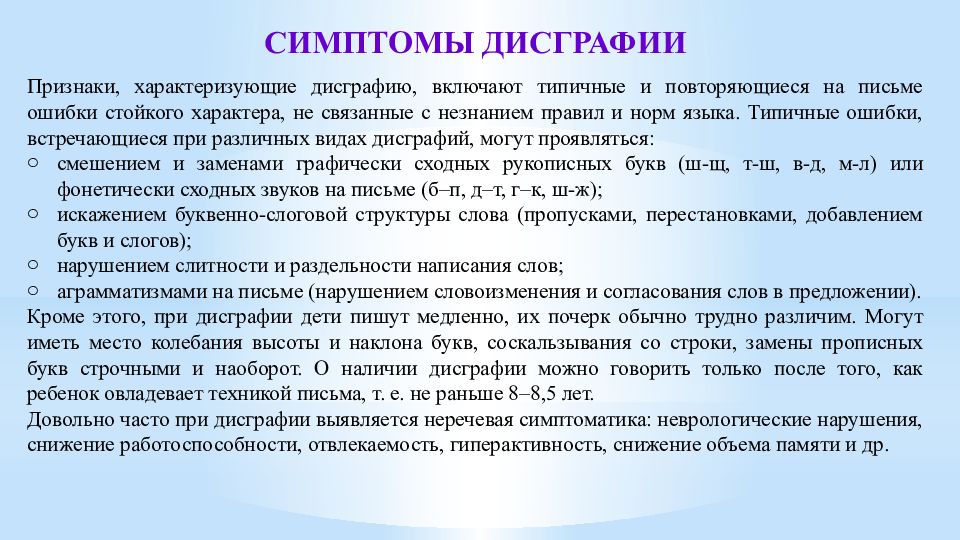 СИМПТОМЫ ДИСГРАФИИ

Признаки, характеризующие дисграфию, включают типичные и повторяющиеся на письме ошибки стойкого характера, не связанные с незнанием правил и норм языка. Типичные ошибки, встречающиеся при различных видах дисграфий, могут проявляться:
○ смешением и заменами графически сходных рукописных букв (ш-щ, т-ш, в-д, м-л) или фонетически сходных звуков на письме (б–п, д–т, г–к, ш-ж);
○ искажением буквенно-слоговой структуры слова (пропусками, перестановками, добавлением букв и слогов);
○ нарушением слитности и раздельности написания слов;
○ аграмматизмами на письме (нарушением словоизменения и согласования слов в предложении).
Кроме этого, при дисграфии дети пишут медленно, их почерк обычно трудно различим. Могут иметь место колебания высоты и наклона букв, соскальзывания со строки, замены прописных букв строчными и наоборот. О наличии дисграфии можно говорить только после того, как ребенок овладевает техникой письма, т. е. не раньше 8–8,5 лет.
Довольно часто при дисграфии выявляется неречевая симптоматика: неврологические нарушения, снижение работоспособности, отвлекаемость, гиперактивность, снижение объема памяти и др.